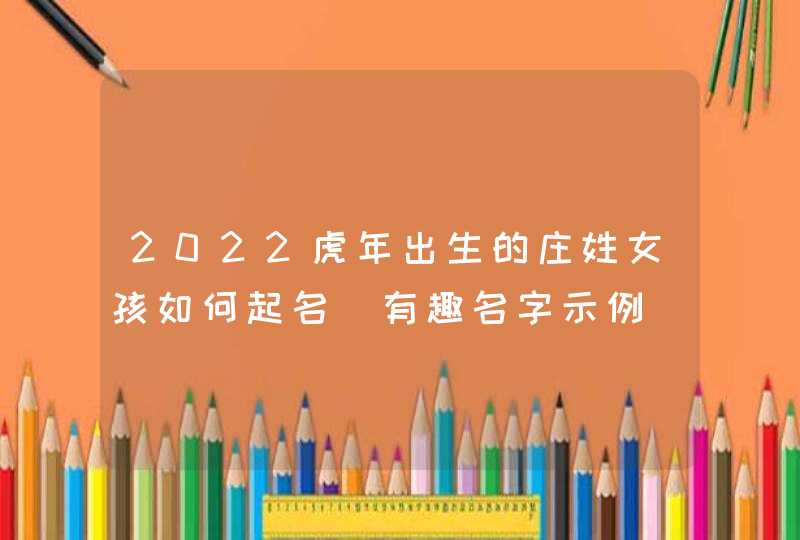 2022虎年出生的庄姓女孩如何起名 有趣名字示例